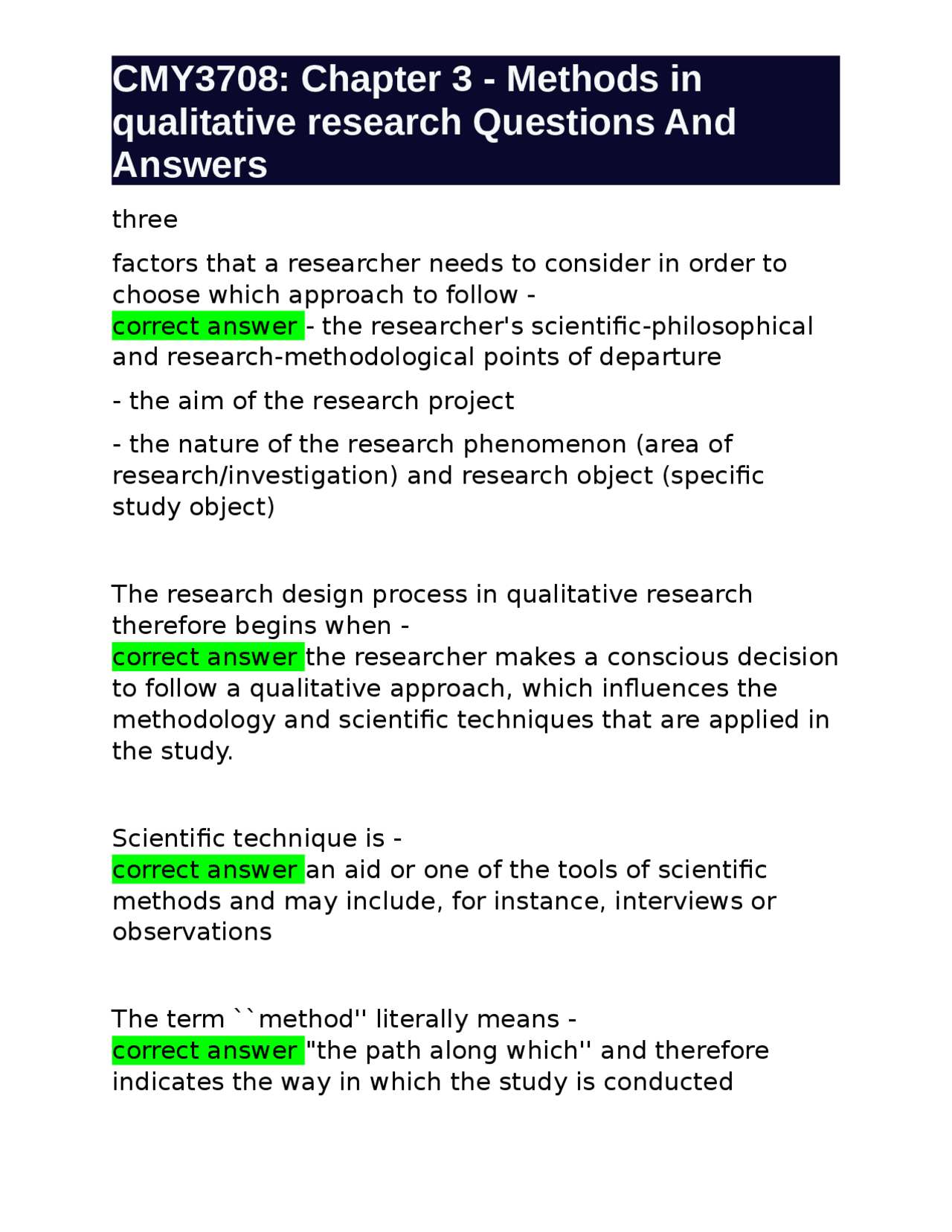 CMY3708: Chapter 3 - Methods in qualitative research Questions And Answers

three

factors that a researcher needs to consider in order to choose which approach to follow -
correct answer - the researcher's scientific-philosophical and research-methodological points of departure

- the aim of the research project

- the nature of the research phenomenon (area of research/investigation) and research object (specific study object)

The research design process in qualitative research therefore begins when -
correct answer the researcher makes a conscious decision to follow a qualitative approach, which influences the methodology and scientific techniques that are applied in the study.

Scientific technique is -
correct answer an aid or one of the tools of scientific methods and may include, for instance, interviews or observations

The term ``method'' literally means -
correct answer "the path along which'' and therefore indicates the way in which the study is conducted